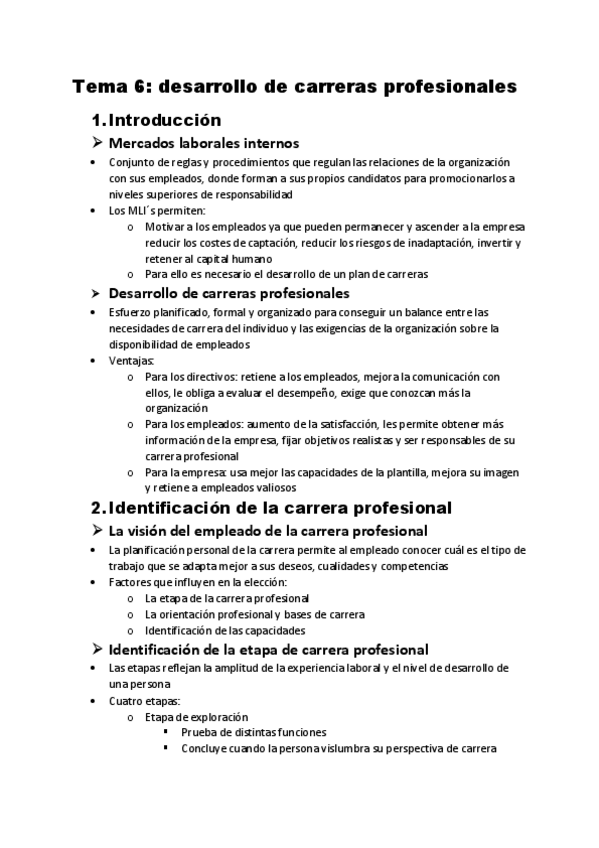 Tema 6: desarrollo de carreras profesionales

1. Introducción

➢ Mercados laborales internos

• Conjunto de reglas y procedimientos que regulan las relaciones de la organización con sus empleados, donde forman a sus propios candidatos para promocionarlos a niveles superiores de responsabilidad

• Los MLI´s permiten:
   o Motivar a los empleados ya que pueden permanecer y ascender a la empresa reducir los costes de captación, reducir los riesgos de inadaptación, invertir y retener al capital humano
   o Para ello es necesario el desarrollo de un plan de carreras

➢ Desarrollo de carreras profesionales

• Esfuerzo planificado, formal y organizado para conseguir un balance entre las necesidades de carrera del individuo y las exigencias de la organización sobre la disponibilidad de empleados

• Ventajas:
   o Para los directivos: retiene a los empleados, mejora la comunicación con ellos, le obliga a evaluar el desempeño, exige que conozcan más la organización
   o Para los empleados: aumento de la satisfacción, les permite obtener más información de la empresa, fijar objetivos realistas y ser responsables de su carrera profesional
   o Para la empresa: usa mejor las capacidades de la plantilla, mejora su imagen y retiene a empleados valiosos

2. Identificación de la carrera profesional

➢ La visión del empleado de la carrera profesional

• La planificación personal de la carrera permite al empleado conocer cuál es el tipo de trabajo que se adapta mejor a sus deseos, cualidades y competencias

• Factores que influyen en la elección:
   o La etapa de la carrera profesional
   o La orientación profesional y bases de carrera
   o Identificación de las capacidades

➢ Identificación de la etapa de carrera profesional

• Las etapas reflejan la amplitud de la experiencia laboral y el nivel de desarrollo de una persona

• Cuatro etapas:
   o Etapa de exploración
      ▪ Prueba de distintas funciones
      ▪ Concluye cuando la persona vislumbra su perspectiva de carrera